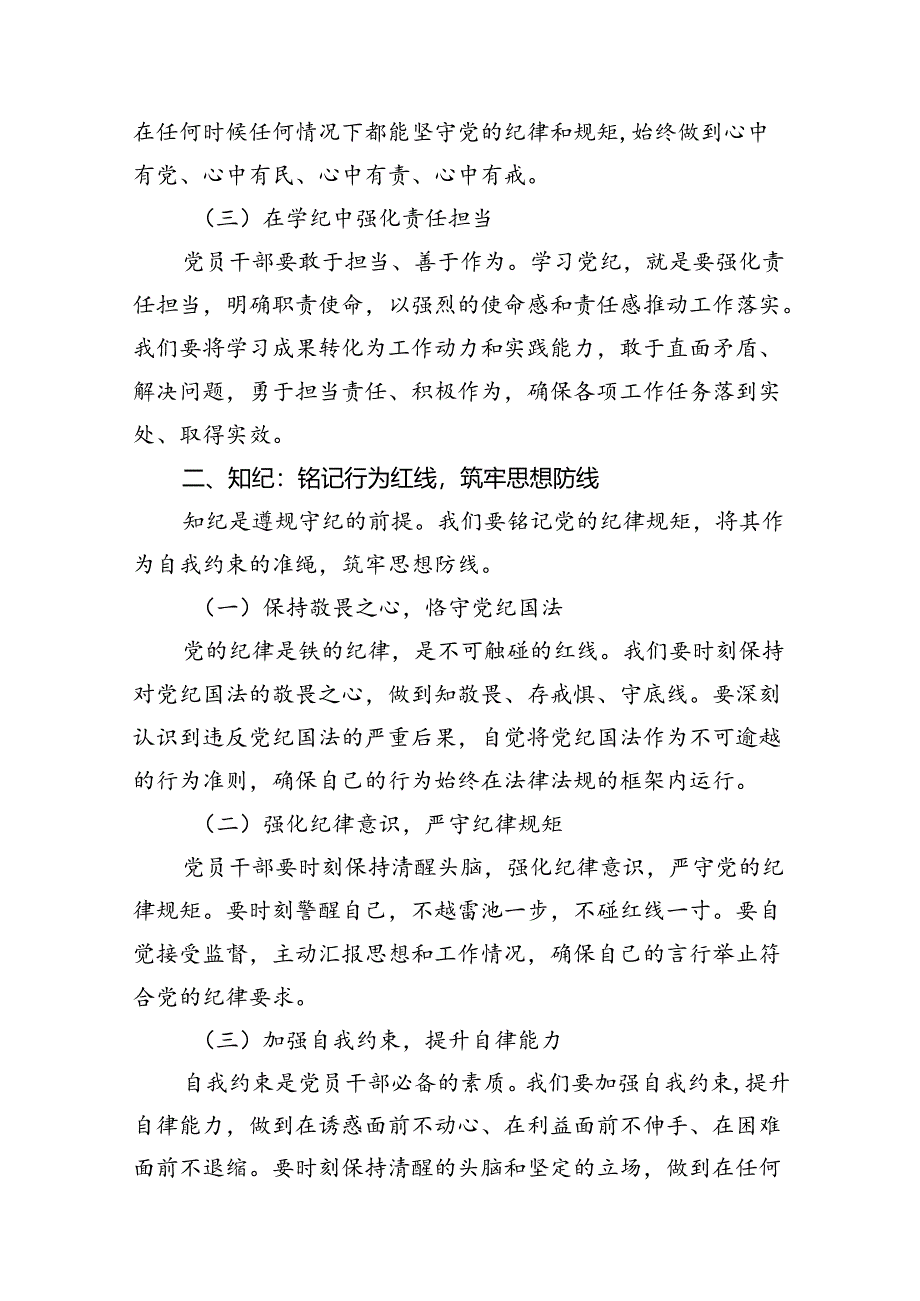 在任何时候任何情况下都能坚守党的纪律和规矩，始终做到心中有党、心中有民、心中有责、心中有戒。

（三）在学纪中强化责任担当

党员干部要敢于担当、善于作为。学习党纪，就是要强化责任担当，明确职责使命，以强烈的使命感和责任感推动工作落实。我们要将学习成果转化为工作动力和实践能力，敢于直面矛盾、解决问题，勇于担当责任、积极作为，确保各项工作任务落到实处、取得实效。

二、知纪：铭记行为红线，筑牢思想防线

知纪是遵规守纪的前提。我们要铭记党的纪律规矩，将其作为自我约束的准绳，筑牢思想防线。

（一）保持敬畏之心，恪守党纪国法

党的纪律是铁的纪律，是不可触碰的红线。我们要时刻保持对党纪国法的敬畏之心，做到知敬畏、存戒惧、守底线。要深刻认识到违反党纪国法的严重后果，自觉将党纪国法作为不可逾越的行为准则，确保自己的行为始终在法律法规的框架内运行。

（二）强化纪律意识，严守纪律规矩

党员干部要时刻保持清醒头脑，强化纪律意识，严守党的纪律规矩。要时刻警醒自己，不越雷池一步，不碰红线一寸。要自觉接受监督，主动汇报思想和工作情况，确保自己的言行举止符合党的纪律要求。

（三）加强自我约束，提升自律能力

自我约束是党员干部必备的素质。我们要加强自我约束，提升自律能力，做到在诱惑面前不动心、在利益面前不伸手、在困难面前不退缩。要时刻保持清醒的头脑和坚定的立场，做到在任何